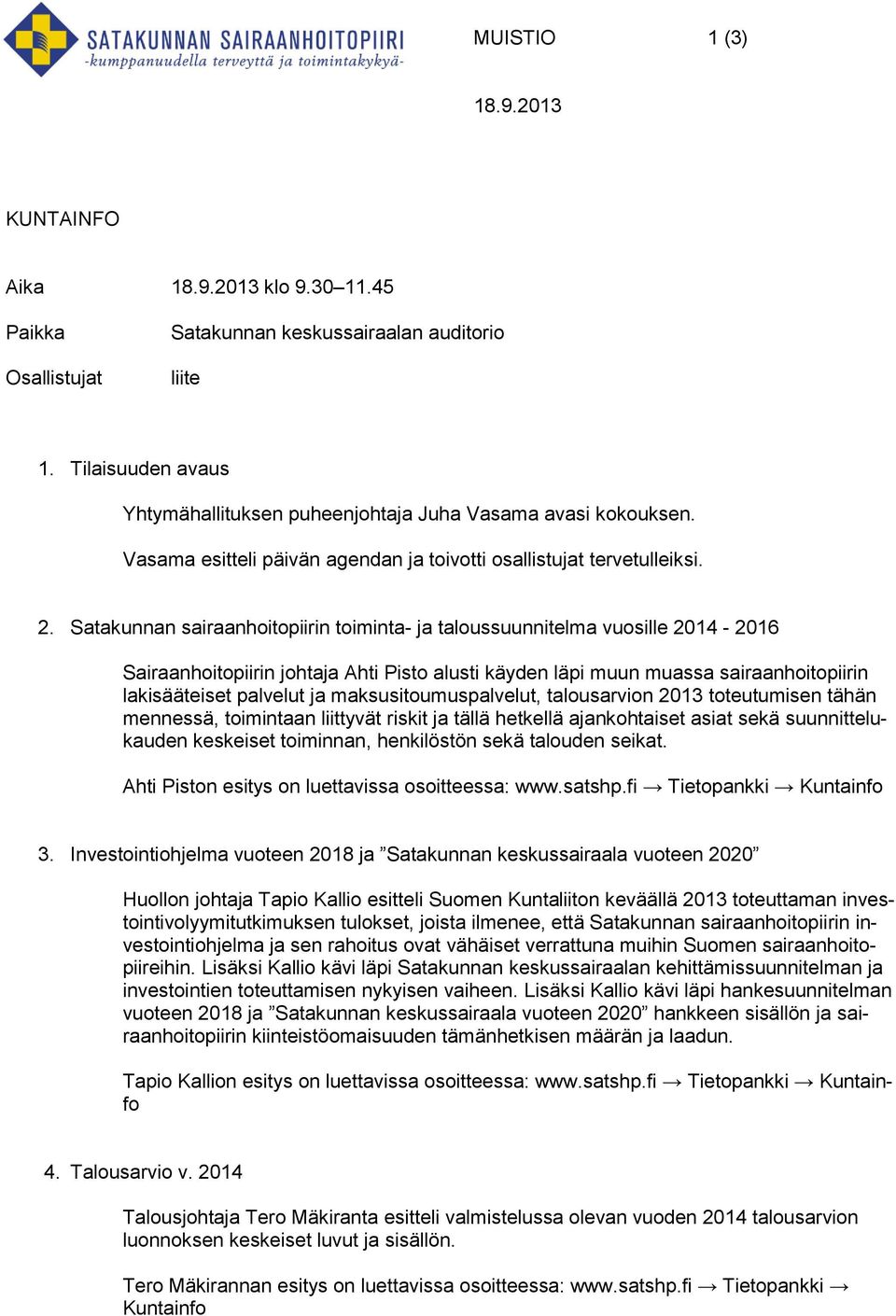 SATAKUNNAN SAIRAANHOITOPIIRI
-kumppanuudella terveyttä ja toimintakykyä-

MUISTIO 1 (3)

18.9.2013

KUNTAINFO

Aika 18.9.2013 klo 9.30–11.45

Paikka Satakunnan keskussairaalan auditorio

Osallistujat liite

1. Tilaisuuden avaus

Yhtymähallituksen puheenjohtaja Juha Vasama avasi kokouksen.

Vasama esitteli päivän agendan ja toivotti osallistujat tervetulleiksi.

2. Satakunnan sairaanhoitopiirin toiminta- ja taloussuunnitelma vuosille 2014 - 2016

Sairaanhoitopiirin johtaja Ahti Pisto alusti käyden läpi muun muassa sairaanhoitopiirin lakisääteiset palvelut ja maksusitoumuspalvelut, talousarvion 2013 toteutumisen tähän mennessä, toimintaan liittyvät riskit ja tällä hetkellä ajankohtaiset asiat sekä suunnittelukauden keskeiset toiminnan, henkilöstön sekä talouden seikat.

Ahti Piston esitys on luettavissa osoitteessa: www.satshp.fi → Tietopankki → Kuntainfo

3. Investointiohjelma vuoteen 2018 ja ”Satakunnan keskussairaala vuoteen 2020”

Huollon johtaja Tapio Kallio esitteli Suomen Kuntaliiton keväällä 2013 toteuttaman investointivolyymitutkimuksen tulokset, joista ilmenee, että Satakunnan sairaanhoitopiirin investointiohjelma ja sen rahoitus ovat vähäiset verrattuna muihin Suomen sairaanhoitopiireihin. Lisäksi Kallio kävi läpi Satakunnan keskussairaalan kehittämissuunnitelman ja investointien toteuttamisen nykyisen vaiheen. Lisäksi Kallio kävi läpi hankesuunnitelman vuoteen 2018 ja ”Satakunnan keskussairaala vuoteen 2020” hankkeen sisällön ja sairaanhoitopiirin kiinteistöomaisuuden tämänhetkisen määrän ja laadun.

Tapio Kallion esitys on luettavissa osoitteessa: www.satshp.fi → Tietopankki → Kuntainfo

4. Talousarvio v. 2014

Talousjohtaja Tero Mäkiranta esitteli valmistelussa olevan vuoden 2014 talousarvion luonnoksen keskeiset luvut ja sisällön.

Tero Mäkirannan esitys on luettavissa osoitteessa: www.satshp.fi → Tietopankki → Kuntainfo